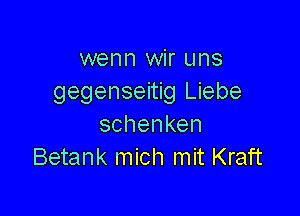 wenn wir uns gegenseitig Liebe schenken
Betank mich mit Kraft